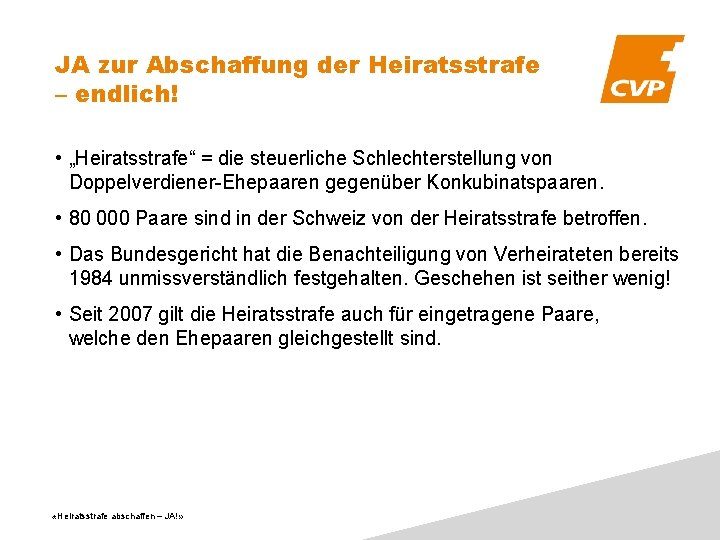 JA zur Abschaffung der Heiratsstrafe – endlich!

CVP

• „Heiratsstrafe“ = die steuerliche Schlechterstellung von Doppelverdiener-Ehepaaren gegenüber Konkubinatspaaren.

• 80 000 Paare sind in der Schweiz von der Heiratsstrafe betroffen.

• Das Bundesgericht hat die Benachteiligung von Verheirateten bereits 1984 unmissverständlich festgehalten. Geschehen ist seither wenig!

• Seit 2007 gilt die Heiratsstrafe auch für eingetragene Paare, welche den Ehepaaren gleichgestellt sind.

«Heiratsstrafe abschaffen – JA!»